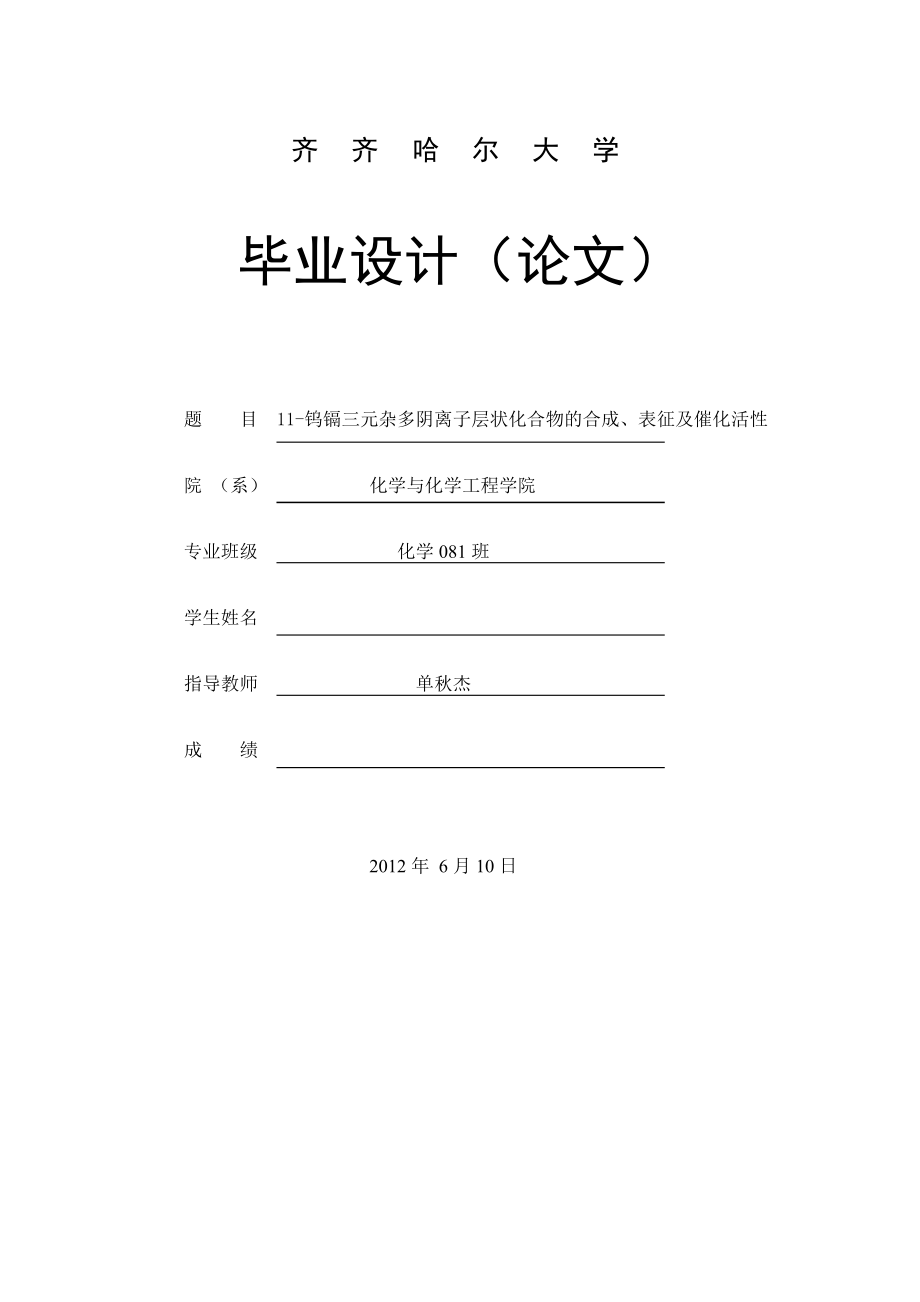 齐 齐 哈 尔 大 学

毕业设计（论文）

题 目 11-钨镉三元杂多阴离子层状化合物的合成、表征及催化活性

院 （系） 化学与化学工程学院

专业班级 化学 081 班

学生姓名

指导教师 单秋杰

成 绩

2012 年 6 月 10 日